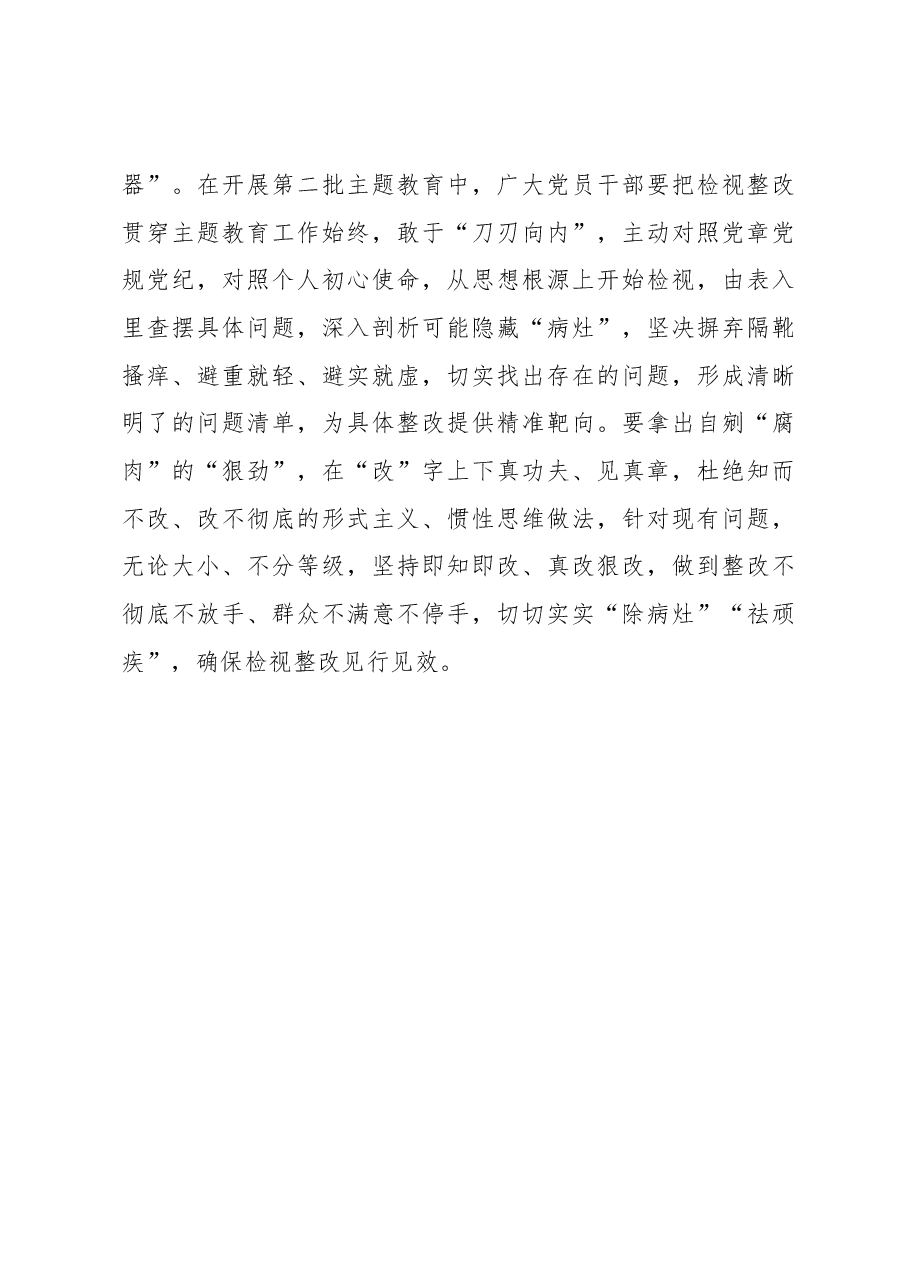 器”。在开展第二批主题教育中，广大党员干部要把检视整改贯穿主题教育工作始终，敢于“刀刃向内”，主动对照党章党规党纪，对照个人初心使命，从思想根源上开始检视，由表入里查摆具体问题，深入剖析可能隐藏“病灶”，坚决摒弃隔靴搔痒、避重就轻、避实就虚，切实找出存在的问题，形成清晰明了的问题清单，为具体整改提供精准靶向。要拿出自剜“腐肉”的“狠劲”，在“改”字上下真功夫、见真章，杜绝知而不改、改不彻底的形式主义、惯性思维做法，针对现有问题，无论大小、不分等级，坚持即知即改、真改狠改，做到整改不彻底不放手、群众不满意不停手，切切实实“除病灶”“祛顽疾”，确保检视整改见行见效。